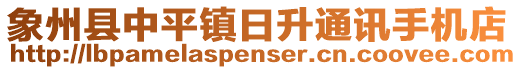 象州县中平镇日升通讯手机店
http://lbpamelaspenser.cn.coovee.com